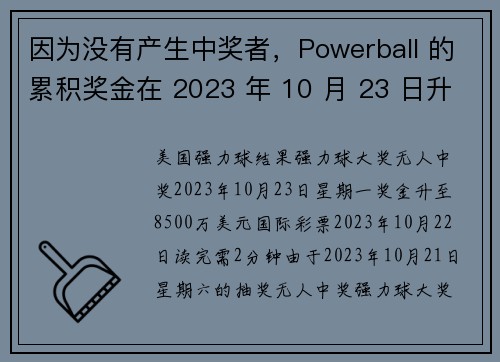 因为没有产生中奖者，Powerball 的累积奖金在 2023 年 10 月 23 日升

美国强力球结果强力球大奖无人中奖2023年10月23日星期一奖金升至8500万美元国际彩票2023年10月22日读完需2分钟由于2023年10月21日星期六的抽奖无人中奖强力球大奖